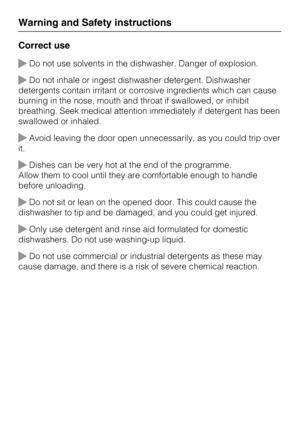 Warning and Safety instructions

Correct use

▶ Do not use solvents in the dishwasher. Danger of explosion.

▶ Do not inhale or ingest dishwasher detergent. Dishwasher detergents contain irritant or corrosive ingredients which can cause burning in the nose, mouth and throat if swallowed, or inhibit breathing. Seek medical attention immediately if detergent has been swallowed or inhaled.

▶ Avoid leaving the door open unnecessarily, as you could trip over it.

▶ Dishes can be very hot at the end of the programme.
Allow them to cool until they are comfortable enough to handle before unloading.

▶ Do not sit or lean on the opened door. This could cause the dishwasher to tip and be damaged, and you could get injured.

▶ Only use detergent and rinse aid formulated for domestic dishwashers. Do not use washing-up liquid.

▶ Do not use commercial or industrial detergents as these may cause damage, and there is a risk of severe chemical reaction.